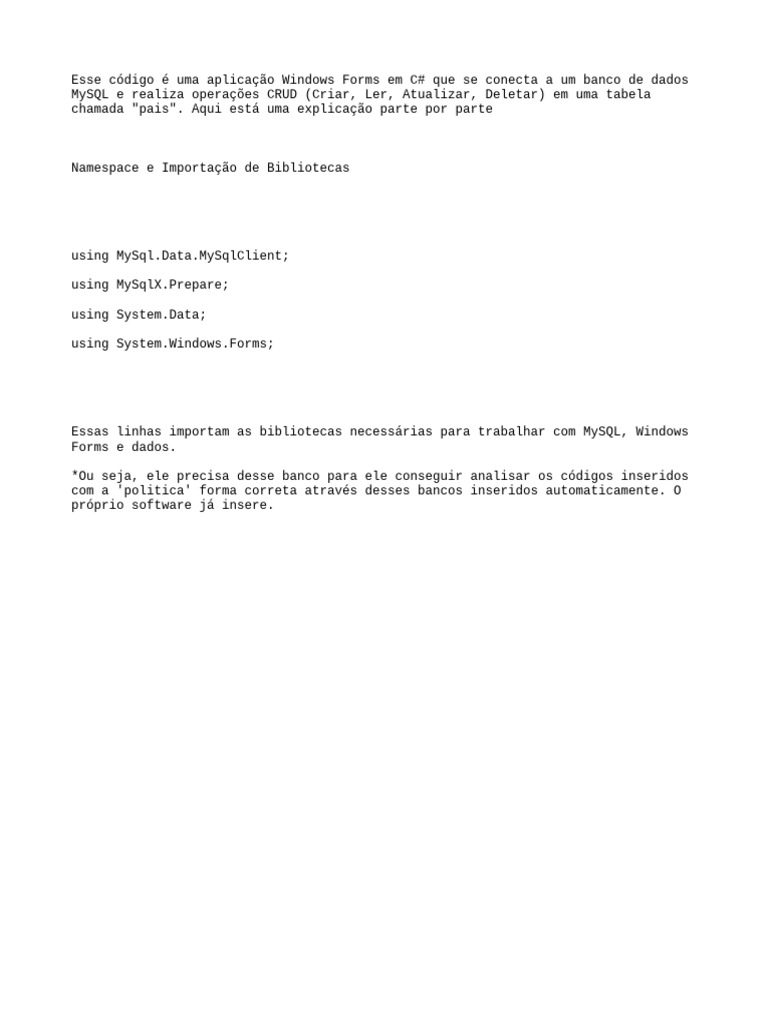 Esse código é uma aplicação Windows Forms em C# que se conecta a um banco de dados MySQL e realiza operações CRUD (Criar, Ler, Atualizar, Deletar) em uma tabela chamada "pais". Aqui está uma explicação parte por parte

Namespace e Importação de Bibliotecas

using MySql.Data.MySqlClient;

using MySqlX.Prepare;

using System.Data;

using System.Windows.Forms;

Essas linhas importam as bibliotecas necessárias para trabalhar com MySQL, Windows Forms e dados.

*Ou seja, ele precisa desse banco para ele conseguir analisar os códigos inseridos com a 'politica' forma correta através desses bancos inseridos automaticamente. O próprio software já insere.